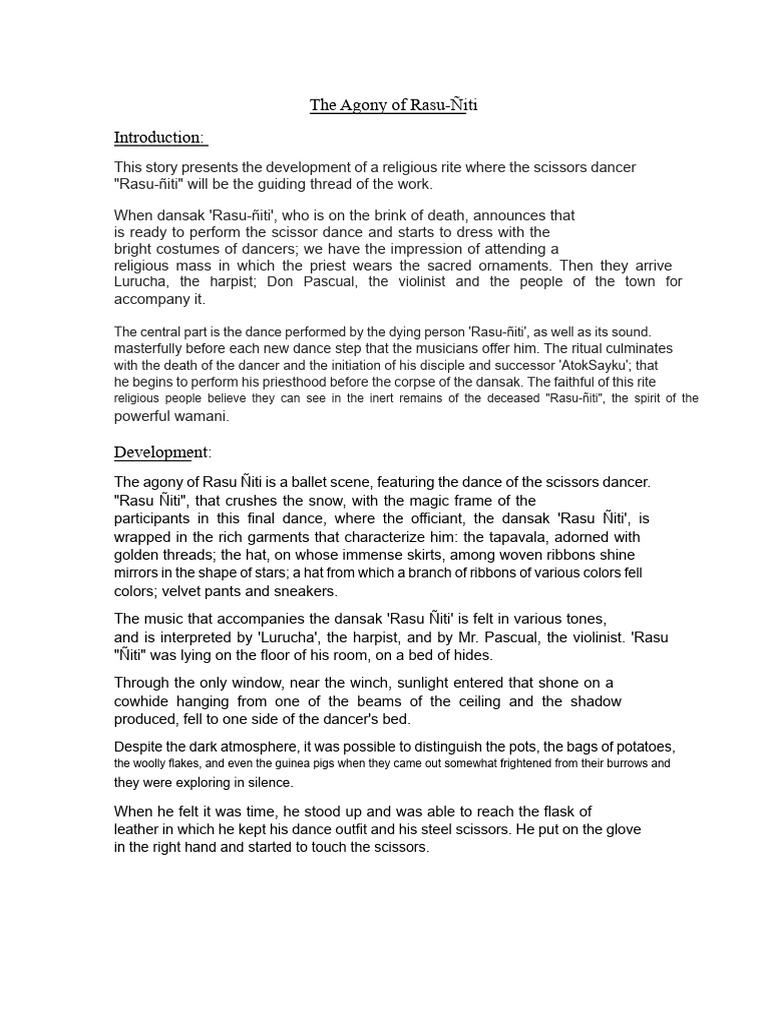 The Agony of Rasu-Ñiti

Introduction:

This story presents the development of a religious rite where the scissors dancer "Rasu-ñiti" will be the guiding thread of the work.

When dansak 'Rasu-ñiti', who is on the brink of death, announces that is ready to perform the scissor dance and starts to dress with the bright costumes of dancers; we have the impression of attending a religious mass in which the priest wears the sacred ornaments. Then they arrive Lurucha, the harpist; Don Pascual, the violinist and the people of the town for accompany it.

The central part is the dance performed by the dying person 'Rasu-ñiti', as well as its sound. masterfully before each new dance step that the musicians offer him. The ritual culminates with the death of the dancer and the initiation of his disciple and successor 'AtokSayku'; that he begins to perform his priesthood before the corpse of the dansak. The faithful of this rite religious people believe they can see in the inert remains of the deceased "Rasu-ñiti", the spirit of the powerful wamani.

Development:

The agony of Rasu Ñiti is a ballet scene, featuring the dance of the scissors dancer. "Rasu Ñiti", that crushes the snow, with the magic frame of the participants in this final dance, where the officiant, the dansak 'Rasu Ñiti', is wrapped in the rich garments that characterize him: the tapavala, adorned with golden threads; the hat, on whose immense skirts, among woven ribbons shine mirrors in the shape of stars; a hat from which a branch of ribbons of various colors fell colors; velvet pants and sneakers.

The music that accompanies the dansak 'Rasu Ñiti' is felt in various tones, and is interpreted by 'Lurucha', the harpist, and by Mr. Pascual, the violinist. 'Rasu "Ñiti" was lying on the floor of his room, on a bed of hides.

Through the only window, near the winch, sunlight entered that shone on a cowhide hanging from one of the beams of the ceiling and the shadow produced, fell to one side of the dancer's bed.

Despite the dark atmosphere, it was possible to distinguish the pots, the bags of potatoes, the woolly flakes, and even the guinea pigs when they came out somewhat frightened from their burrows and they were exploring in silence.

When he felt it was time, he stood up and was able to reach the flask of leather in which he kept his dance outfit and his steel scissors. He put on the glove in the right hand and started to touch the scissors.